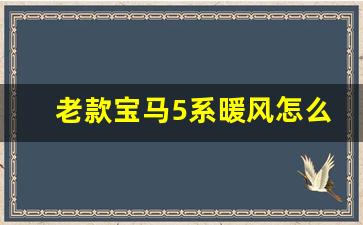 老款宝马5系暖风怎么